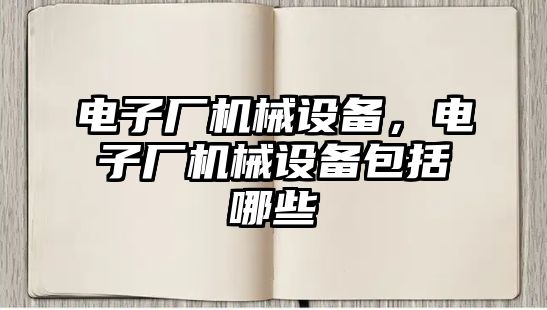 电子厂机械设备，电子厂机械设备包括哪些